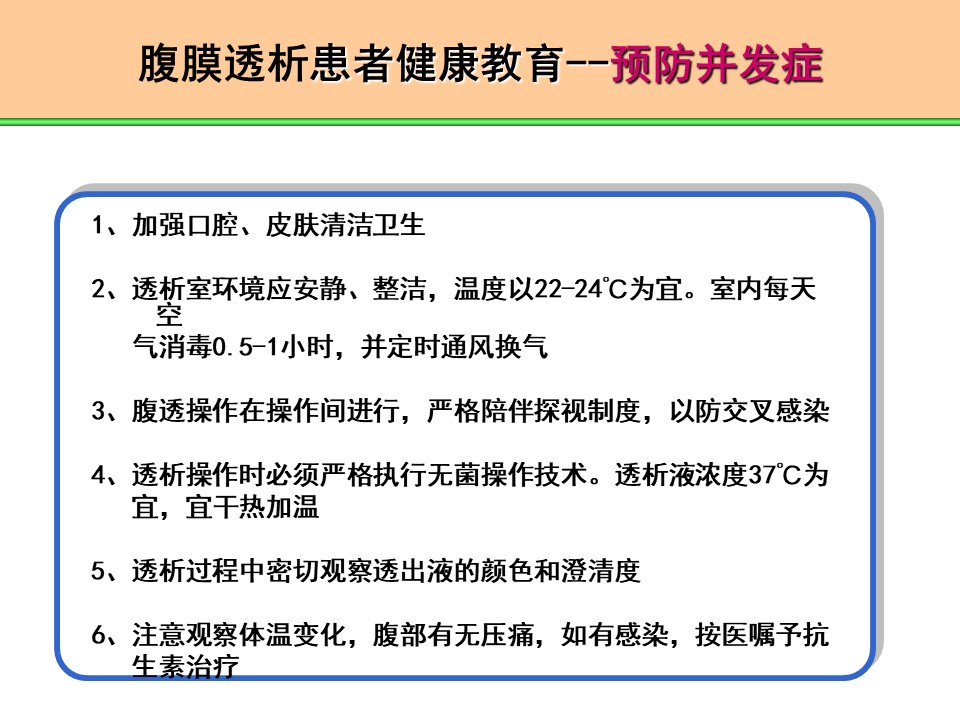 腹膜透析患者健康教育--预防并发症

1、加强口腔、皮肤清洁卫生

2、透析室环境应安静、整洁，温度以22-24℃为宜。室内每天空气消毒0.5-1小时，并定时通风换气

3、腹透操作在操作间进行，严格陪伴探视制度，以防交叉感染

4、透析操作时必须严格执行无菌操作技术。透析液浓度37℃为宜，宜干热加温

5、透析过程中密切观察透出液的颜色和澄清度

6、注意观察体温变化，腹部有无压痛，如有感染，按医嘱予抗生素治疗